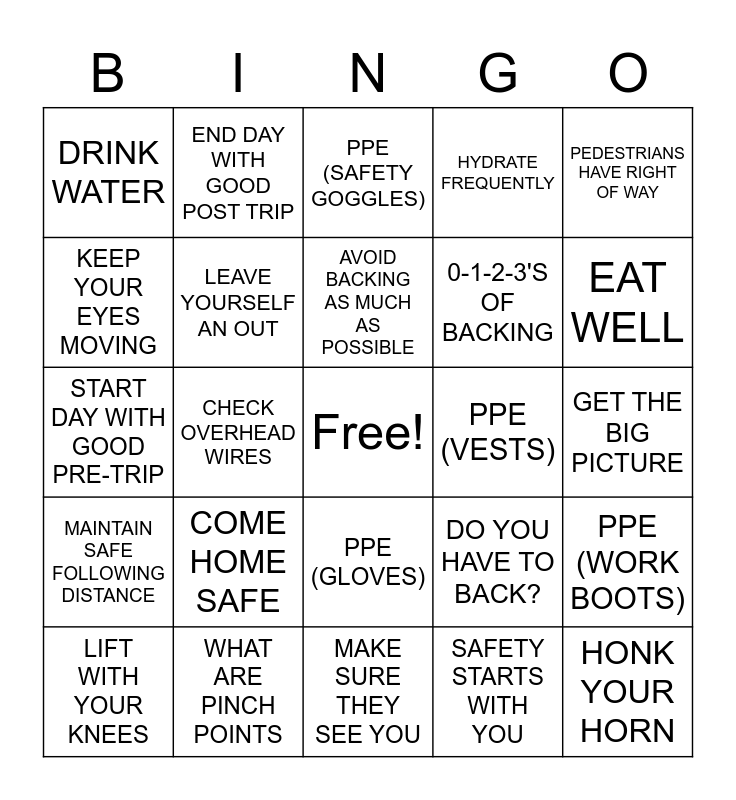 | B | I | N | G | O |
|---|---|---|---|---|
| DRINK WATER | END DAY WITH GOOD POST TRIP | PPE (SAFETY GOGGLES) | HYDRATE FREQUENTLY | PEDESTRIANS HAVE RIGHT OF WAY |
| KEEP YOUR EYES MOVING | LEAVE YOURSELF AN OUT | AVOID BACKING AS MUCH AS POSSIBLE | 0-1-2-3'S OF BACKING | EAT WELL |
| START DAY WITH GOOD PRE-TRIP | CHECK OVERHEAD WIRES | Free! | PPE (VESTS) | GET THE BIG PICTURE |
| MAINTAIN SAFE FOLLOWING DISTANCE | COME HOME SAFE | PPE (GLOVES) | DO YOU HAVE TO BACK? | PPE (WORK BOOTS) |
| LIFT WITH YOUR KNEES | WHAT ARE PINCH POINTS | MAKE SURE THEY SEE YOU | SAFETY STARTS WITH YOU | HONK YOUR HORN |